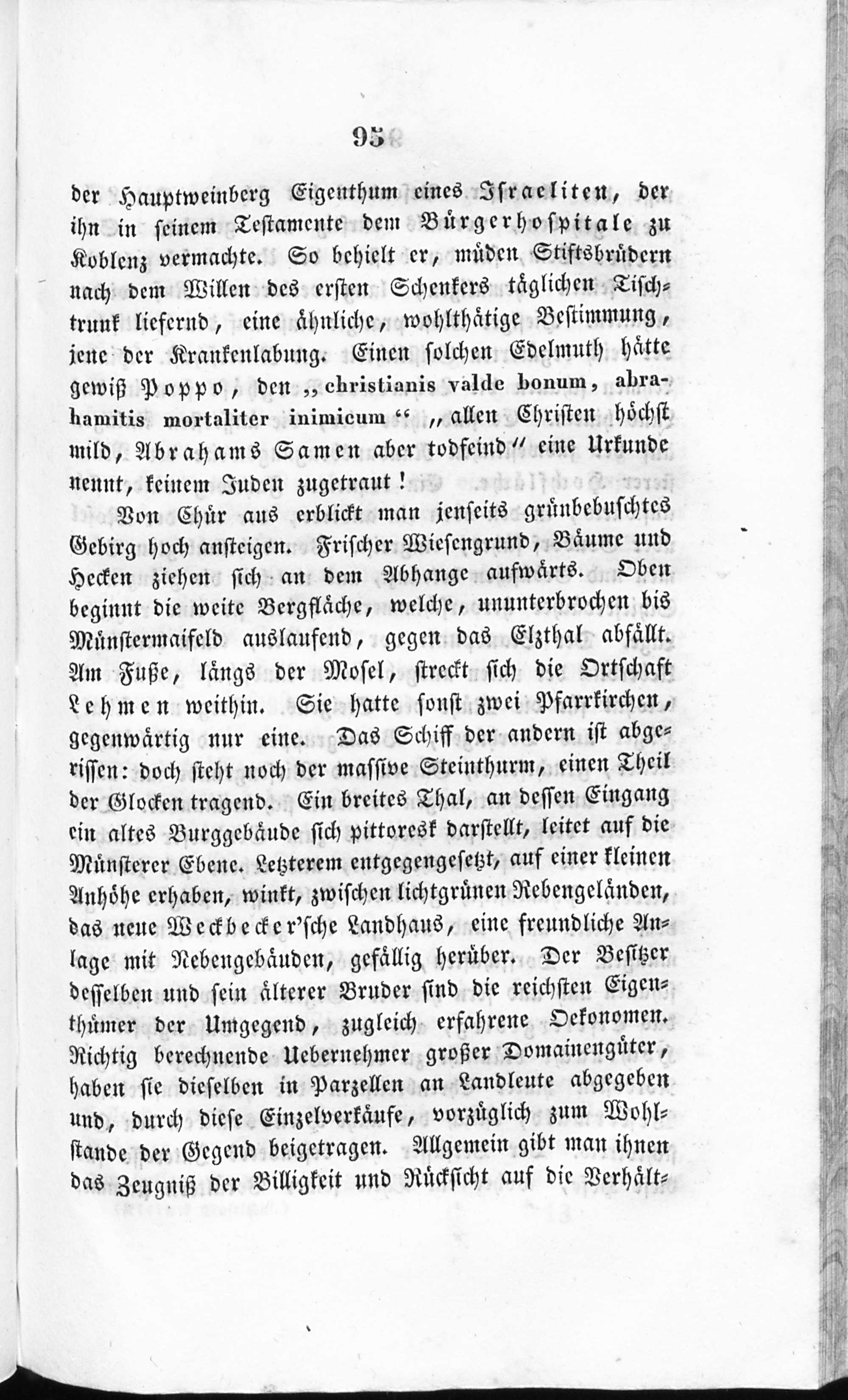 95

der Hauptweinberg Eigenthum eines Israeliten, der ihn in seinem Testamente dem Bürgerhospitale zu Koblenz vermachte. So behielt er, müden Stiftsbrüdern nach dem Willen des ersten Schenkers täglichen Tischtrunk liefernd, eine ähnliche, wohlthätige Bestimmung, jene der Krankenlabung. Einen solchen Edelmuth hätte gewiß Poppo, den „christianis valde bonum, abrahamitis mortaliter inimicum“ „allen Christen höchst mild, Abrahams Samen aber todfeind“ eine Urkunde nennt, keinem Juden zugetraut!

Von Chür aus erblickt man jenseits grünbebuschtes Gebirg hoch ansteigen. Frischer Wiesengrund, Bäume und Hecken ziehen sich an dem Abhange aufwärts. Oben beginnt die weite Bergfläche, welche, ununterbrochen bis Münstermaifeld auslaufend, gegen das Elzthal abfällt. Am Fuße, längs der Mosel, streckt sich die Ortschaft Lehmen weithin. Sie hatte sonst zwei Pfarrkirchen, gegenwärtig nur eine. Das Schiff der andern ist abgerissen: doch steht noch der massive Steinthurm, einen Theil der Glocken tragend. Ein breites Thal, an dessen Eingang ein altes Burggebäude sich pittoresk darstellt, leitet auf die Münsterer Ebene. Letzterem entgegengesetzt, auf einer kleinen Anhöhe erhaben, winkt, zwischen lichtgrünen Rebengeländen, das neue Weckbecker'sche Landhaus, eine freundliche Anlage mit Nebengebäuden, gefällig herüber. Der Besitzer desselben und sein älterer Bruder sind die reichsten Eigenthümer der Umgegend, zugleich erfahrene Oekonomen. Richtig berechnende Uebernehmer großer Domainengüter, haben sie dieselben in Parzellen an Landleute abgegeben und, durch diese Einzelverkäufe, vorzüglich zum Wohlstande der Gegend beigetragen. Allgemein gibt man ihnen das Zeugniß der Billigkeit und Rücksicht auf die Verhält-